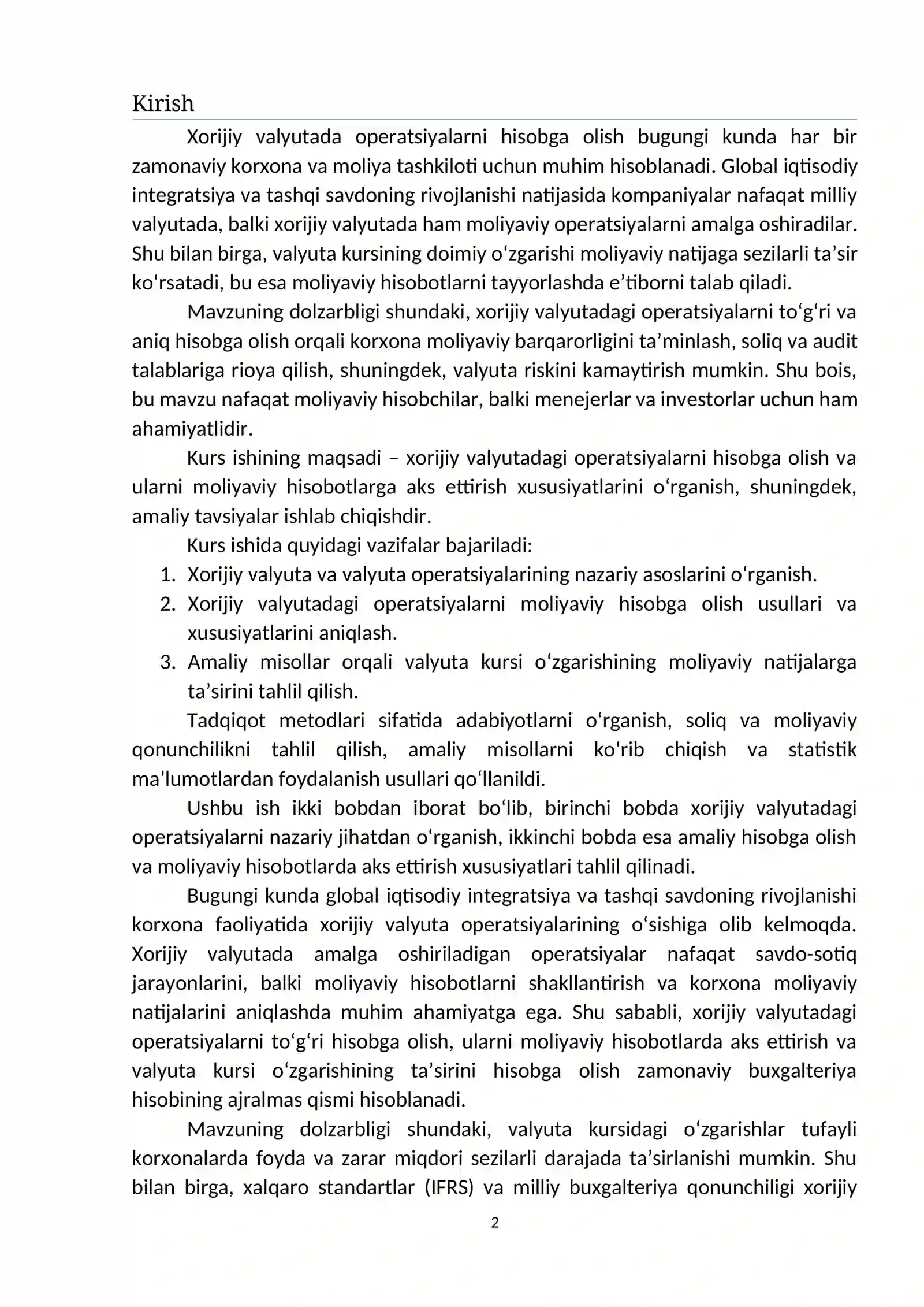 Kirish

Xorijiy valyutada operatsiyalarni hisobga olish bugungi kunda har bir zamonaviy korxona va moliya tashkiloti uchun muhim hisoblanadi. Global iqtisodiy integratsiya va tashqi savdoning rivojlanishi natijasida kompaniyalar nafaqat milliy valyutada, balki xorijiy valyutada ham moliyaviy operatsiyalarni amalga oshiradilar. Shu bilan birga, valyuta kursining doimiy o'zgarishi moliyaviy natijaga sezilarli ta'sir ko'rsatadi, bu esa moliyaviy hisobotlarni tayyorlashda e'tiborni talab qiladi.

Mavzuning dolzarbligi shundaki, xorijiy valyutadagi operatsiyalarni to'g'ri va aniq hisobga olish orqali korxona moliyaviy barqarorligini ta'minlash, soliq va audit talablariga rioya qilish, shuningdek, valyuta riskini kamaytirish mumkin. Shu bois, bu mavzu nafaqat moliyaviy hisobchilar, balki menejerlar va investorlar uchun ham ahamiyatlidir.

Kurs ishining maqsadi – xorijiy valyutadagi operatsiyalarni hisobga olish va ularni moliyaviy hisobotlarga aks ettirish xususiyatlarini o'rganish, shuningdek, amaliy tavsiyalar ishlab chiqishdir.

Kurs ishida quyidagi vazifalar bajariladi:
1. Xorijiy valyuta va valyuta operatsiyalarining nazariy asoslarini o'rganish.
2. Xorijiy valyutadagi operatsiyalarni moliyaviy hisobga olish usullari va xususiyatlarini aniqlash.
3. Amaliy misollar orqali valyuta kursi o'zgarishining moliyaviy natijalarga ta'sirini tahlil qilish.

Tadqiqot metodlari sifatida adabiyotlarni o'rganish, soliq va moliyaviy qonunchilikni tahlil qilish, amaliy misollarni ko'rib chiqish va statistik ma'lumotlardan foydalanish usullari qo'llanildi.

Ushbu ish ikki bobdan iborat bo'lib, birinchi bobda xorijiy valyutadagi operatsiyalarni nazariy jihatdan o'rganish, ikkinchi bobda esa amaliy hisobga olish va moliyaviy hisobotlarda aks ettirish xususiyatlari tahlil qilinadi.

Bugungi kunda global iqtisodiy integratsiya va tashqi savdoning rivojlanishi korxona faoliyatida xorijiy valyuta operatsiyalarining o'sishiga olib kelmoqda. Xorijiy valyutada amalga oshiriladigan operatsiyalar nafaqat savdo-sotiq jarayonlarini, balki moliyaviy hisobotlarni shakllantirish va korxona moliyaviy natijalarini aniqlashda muhim ahamiyatga ega. Shu sababli, xorijiy valyutadagi operatsiyalarni to'g'ri hisobga olish, ularni moliyaviy hisobotlarda aks ettirish va valyuta kursi o'zgarishining ta'sirini hisobga olish zamonaviy buxgalteriya hisobining ajralmas qismi hisoblanadi.

Mavzuning dolzarbligi shundaki, valyuta kursidagi o'zgarishlar tufayli korxonalarda foyda va zarar miqdori sezilarli darajada ta'sirlanishi mumkin. Shu bilan birga, xalqaro standartlar (IFRS) va milliy buxgalteriya qonunchiligi xorijiy

2